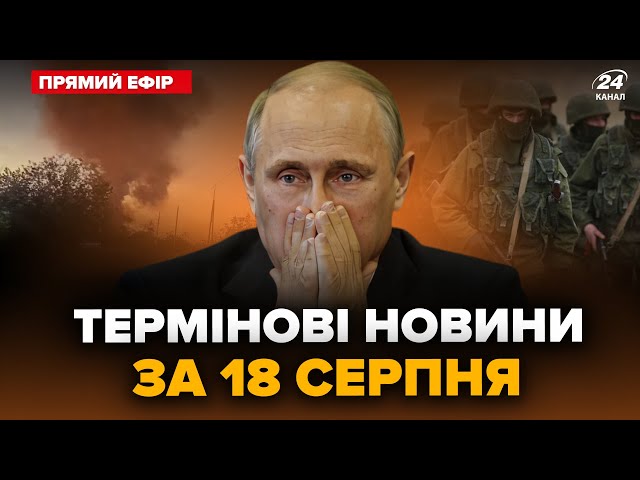 ПРЯМИЙ ЕФІР

24 КАНАЛ

ТЕРМІНОВІ НОВИНИ
ЗА 18 СЕРПНЯ